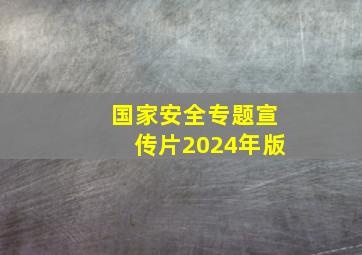 国家安全专题宣传片2024年版